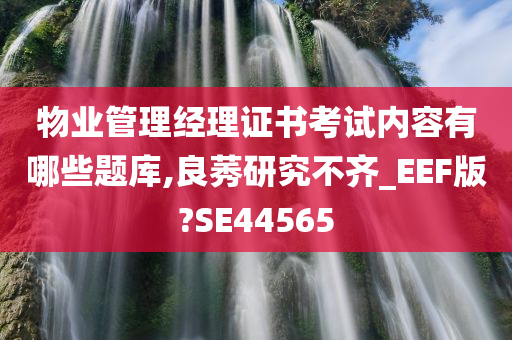 物业管理经理证书考试内容有哪些题库,良莠研究不齐_EEF版?SE44565